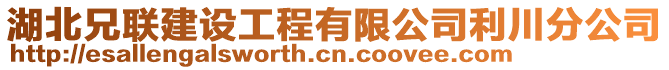 湖北兄联建设工程有限公司利川分公司
http://esallengalsworth.cn.coovee.com